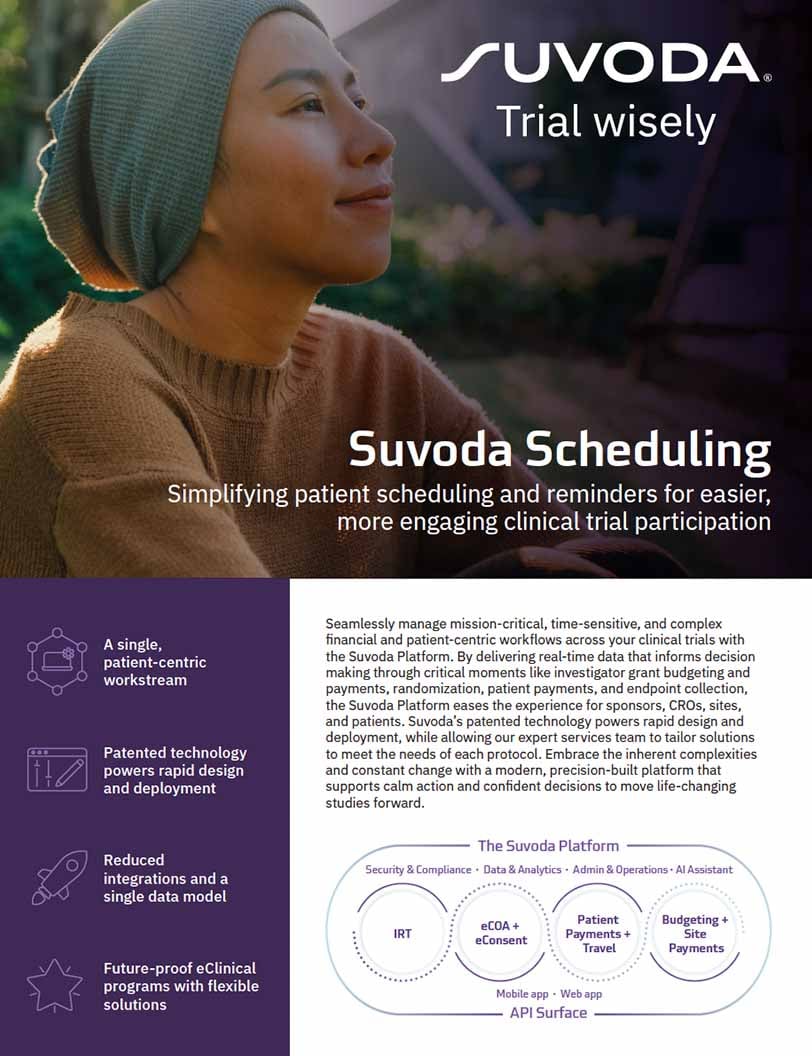 SUVODA®
Trial wisely

Suvoda Scheduling
Simplifying patient scheduling and reminders for easier, more engaging clinical trial participation

A single, patient-centric workstream

Patented technology powers rapid design and deployment

Reduced integrations and a single data model

Future-proof eClinical programs with flexible solutions

Seamlessly manage mission-critical, time-sensitive, and complex financial and patient-centric workflows across your clinical trials with the Suvoda Platform. By delivering real-time data that informs decision making through critical moments like investigator grant budgeting and payments, randomization, patient payments, and endpoint collection, the Suvoda Platform eases the experience for sponsors, CROs, sites, and patients. Suvoda's patented technology powers rapid design and deployment, while allowing our expert services team to tailor solutions to meet the needs of each protocol. Embrace the inherent complexities and constant change with a modern, precision-built platform that supports calm action and confident decisions to move life-changing studies forward.

The Suvoda Platform
Security & Compliance · Data & Analytics · Admin & Operations · AI Assistant
IRT
eCOA + eConsent
Patient Payments + Travel
Budgeting + Site Payments
Mobile app · Web app
API Surface